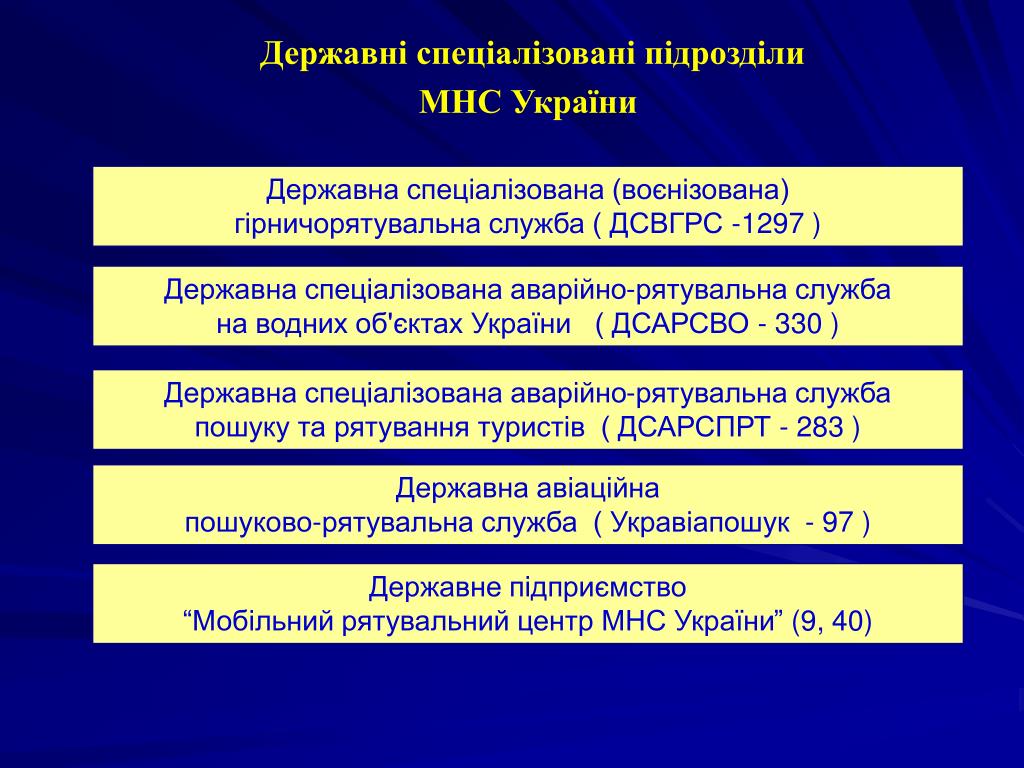 Державні спеціалізовані підрозділи МНС України

Державна спеціалізована (воєнізована) гірничорятувальна служба ( ДСВГРС -1297 )

Державна спеціалізована аварійно-рятувальна служба на водних об'єктах України ( ДСАРСВО - 330 )

Державна спеціалізована аварійно-рятувальна служба пошуку та рятування туристів ( ДСАРСПРТ - 283 )

Державна авіаційна пошуково-рятувальна служба ( Укравіапошук - 97 )

Державне підприємство “Мобільний рятувальний центр МНС України” (9, 40)